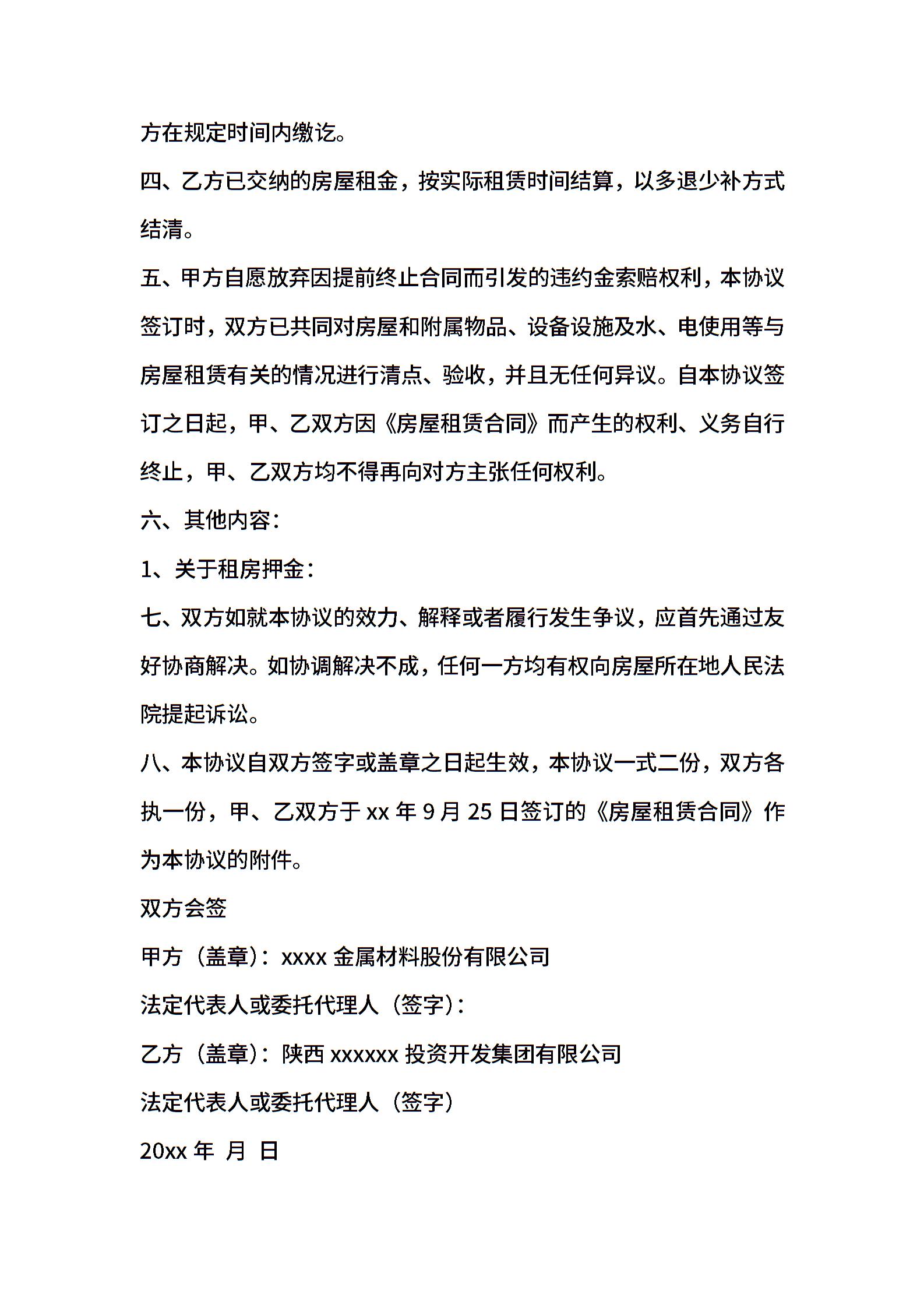 方在规定时间内缴讫。

四、乙方已交纳的房屋租金，按实际租赁时间结算，以多退少补方式结清。

五、甲方自愿放弃因提前终止合同而引发的违约金索赔权利，本协议签订时，双方已共同对房屋和附属物品、设备设施及水、电使用等与房屋租赁有关的情况进行清点、验收，并且无任何异议。自本协议签订之日起，甲、乙双方因《房屋租赁合同》而产生的权利、义务自行终止，甲、乙双方均不得再向对方主张任何权利。

六、其他内容：

1、关于租房押金：

七、双方如就本协议的效力、解释或者履行发生争议，应首先通过友好协商解决。如协调解决不成，任何一方均有权向房屋所在地人民法院提起诉讼。

八、本协议自双方签字或盖章之日起生效，本协议一式二份，双方各执一份，甲、乙双方于 xx 年 9 月 25 日签订的《房屋租赁合同》作为本协议的附件。

双方会签

甲方（盖章）：xxxx 金属材料股份有限公司

法定代表人或委托代理人（签字）：

乙方（盖章）：陕西 xxxxxx 投资开发集团有限公司

法定代表人或委托代理人（签字）

20xx 年 月 日